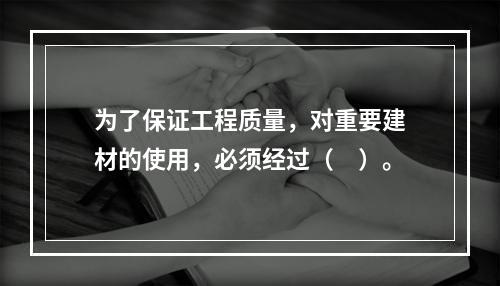 为了保证工程质量，对重要建材的使用，必须经过（　）。